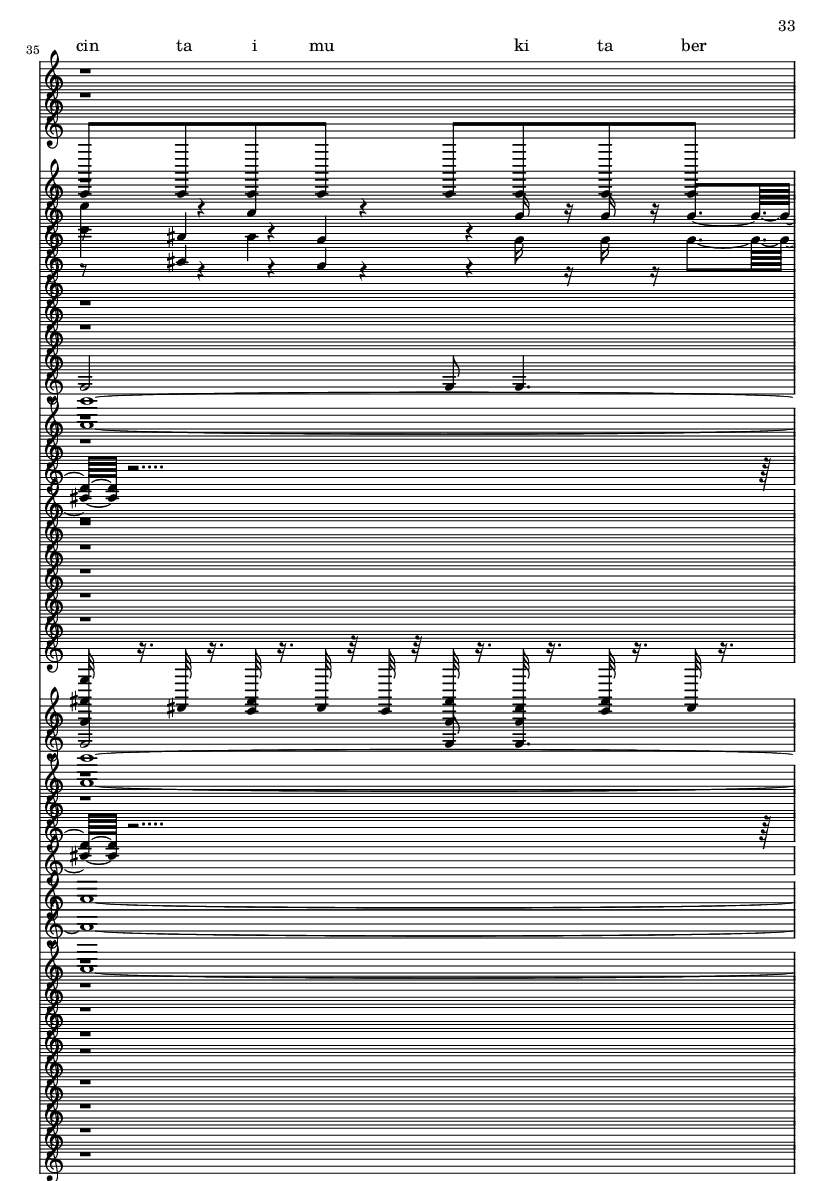 33

35

cin ta i mu ki ta ber